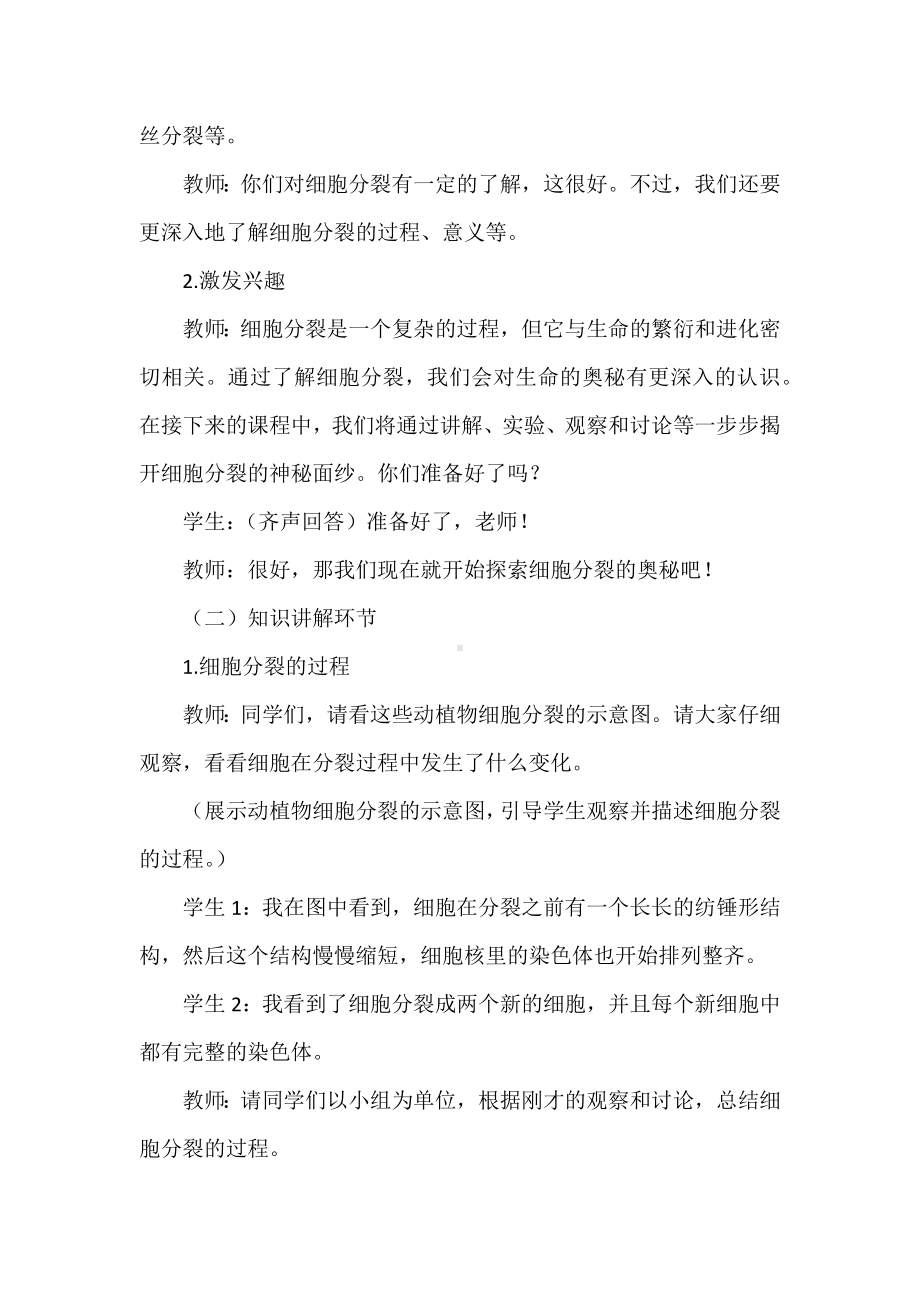 丝分裂等。

教师：你们对细胞分裂有一定的了解，这很好。不过，我们还要更深入地了解细胞分裂的过程、意义等。

2.激发兴趣

教师：细胞分裂是一个复杂的过程，但它与生命的繁衍和进化密切相关。通过了解细胞分裂，我们会对生命的奥秘有更深入的认识。在接下来的课程中，我们将通过讲解、实验、观察和讨论等一步步揭开细胞分裂的神秘面纱。你们准备好了吗？

学生：（齐声回答）准备好了，老师！

教师：很好，那我们现在就开始探索细胞分裂的奥秘吧！

（二）知识讲解环节

1.细胞分裂的过程

教师：同学们，请看这些动植物细胞分裂的示意图。请大家仔细观察，看看细胞在分裂过程中发生了什么变化。

（展示动植物细胞分裂的示意图，引导学生观察并描述细胞分裂的过程。）

学生 1：我在图中看到，细胞在分裂之前有一个长长的纺锤形结构，然后这个结构慢慢缩短，细胞核里的染色体也开始排列整齐。

学生 2：我看到了细胞分裂成两个新的细胞，并且每个新细胞中都有完整的染色体。

教师：请同学们以小组为单位，根据刚才的观察和讨论，总结细胞分裂的过程。